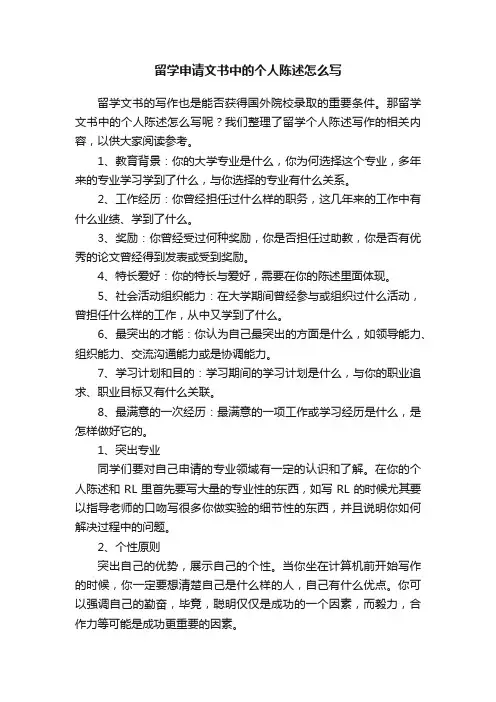 留学申请文书中的个人陈述怎么写

留学文书的写作也是能否获得国外院校录取的重要条件。那留学文书中的个人陈述怎么写呢？我们整理了留学个人陈述写作的相关内容，以供大家阅读参考。

1、教育背景：你的大学专业是什么，你为何选择这个专业，多年来的专业学习学到了什么，与你选择的专业有什么关系。

2、工作经历：你曾经担任过什么样的职务，这几年来的工作中有什么业绩、学到了什么。

3、奖励：你曾经受过何种奖励，你是否担任过助教，你是否有优秀的论文曾经得到发表或受到奖励。

4、特长爱好：你的特长与爱好，需要在你的陈述里面体现。

5、社会活动组织能力：在大学期间曾经参与或组织过什么活动，曾担任什么样的工作，从中又学到了什么。

6、最突出的才能：你认为自己最突出的方面是什么，如领导能力、组织能力、交流沟通能力或是协调能力。

7、学习计划和目的：学习期间的学习计划是什么，与你的职业追求、职业目标又有什么关联。

8、最满意的一次经历：最满意的一项工作或学习经历是什么，是怎样做好它的。

1、突出专业

同学们要对自己申请的专业领域有一定的认识和了解。在你的个人陈述和 RL 里首先要写大量的专业性的东西，如写 RL 的时候尤其要以指导老师的口吻写很多你做实验的细节性的东西，并且说明你如何解决过程中的问题。

2、个性原则

突出自己的优势，展示自己的个性。当你坐在计算机前开始写作的时候，你一定要想清楚自己是什么样的人，自己有什么优点。你可以强调自己的勤奋，毕竟，聪明仅仅是成功的一个因素，而毅力，合作力等可能是成功更重要的因素。